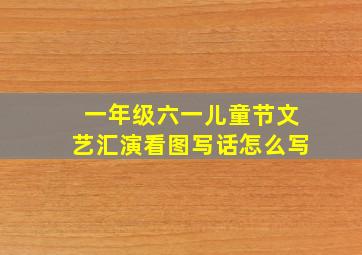 一年级六一儿童节文艺汇演看图写话怎么写